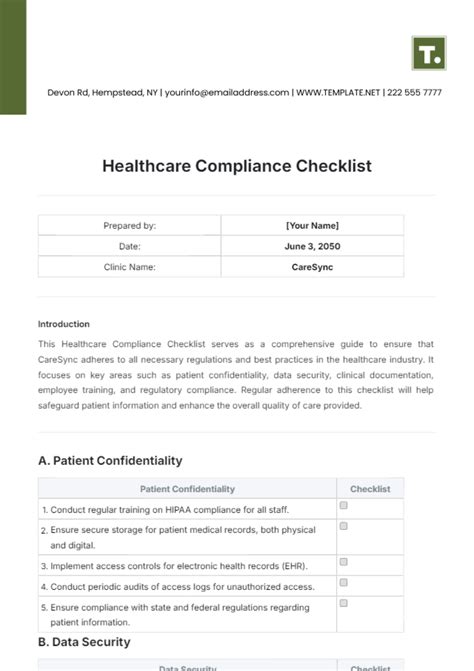 T.

Devon Rd, Hempstead, NY | yourinfo@emailaddress.com | WWW.TEMPLATE.NET | 222 555 7777

Healthcare Compliance Checklist

| Prepared by: | [Your Name] |
|---|---|
| Date: | June 3, 2050 |
| Clinic Name: | CareSync |

Introduction

This Healthcare Compliance Checklist serves as a comprehensive guide to ensure that CareSync adheres to all necessary regulations and best practices in the healthcare industry. It focuses on key areas such as patient confidentiality, data security, clinical documentation, employee training, and regulatory compliance. Regular adherence to this checklist will help safeguard patient information and enhance the overall quality of care provided.

A. Patient Confidentiality

| Patient Confidentiality | Checklist |
|---|---|
| 1. Conduct regular training on HIPAA compliance for all staff. | ☐ |
| 2. Ensure secure storage for patient medical records, both physical and digital. | ☐ |
| 3. Implement access controls for electronic health records (EHR). | ☐ |
| 4. Conduct periodic audits of access logs for unauthorized access. | ☐ |
| 5. Ensure compliance with state and federal regulations regarding patient information. | ☐ |

B. Data Security

| Data Security | Checklist |
|---|---|